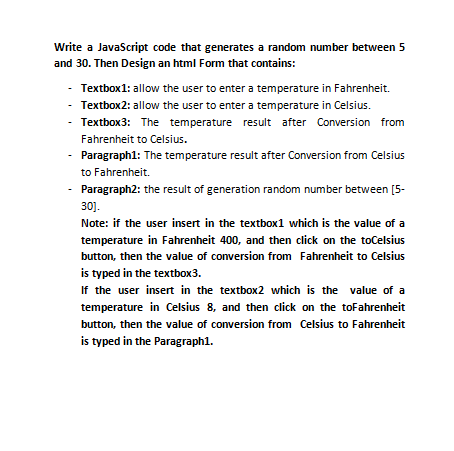 Write a JavaScript code that generates a random number between 5 and 30. Then Design an html Form that contains:

- Textbox1: allow the user to enter a temperature in Fahrenheit.
- Textbox2: allow the user to enter a temperature in Celsius.
- Textbox3: The temperature result after Conversion from Fahrenheit to Celsius.
- Paragraph1: The temperature result after Conversion from Celsius to Fahrenheit.
- Paragraph2: the result of generation random number between [5-30].

Note: if the user insert in the textbox1 which is the value of a temperature in Fahrenheit 400, and then click on the toCelsius button, then the value of conversion from Fahrenheit to Celsius is typed in the textbox3.

If the user insert in the textbox2 which is the value of a temperature in Celsius 8, and then click on the toFahrenheit button, then the value of conversion from Celsius to Fahrenheit is typed in the Paragraph1.